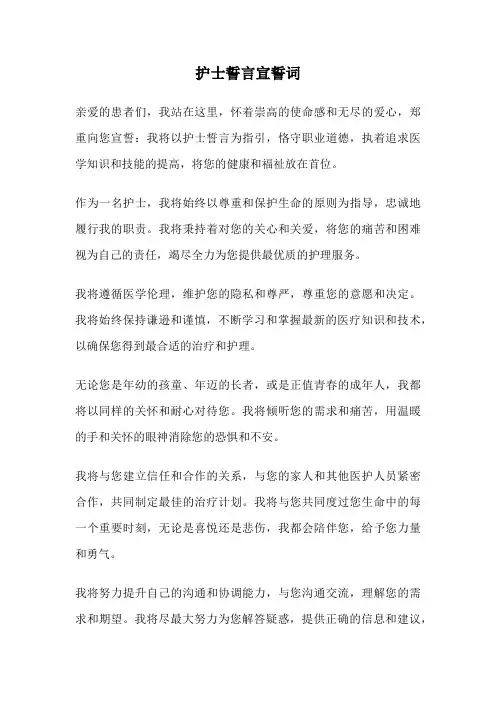 护士誓言宣誓词

亲爱的患者们，我站在这里，怀着崇高的使命感和无尽的爱心，郑重向您宣誓：我将以护士誓言为指引，恪守职业道德，执着追求医学知识和技能的提高，将您的健康和福祉放在首位。

作为一名护士，我将始终以尊重和保护生命的原则为指导，忠诚地履行我的职责。我将秉持着对您的关心和关爱，将您的痛苦和困难视为自己的责任，竭尽全力为您提供最优质的护理服务。

我将遵循医学伦理，维护您的隐私和尊严，尊重您的意愿和决定。我将始终保持谦逊和谨慎，不断学习和掌握最新的医疗知识和技术，以确保您得到最合适的治疗和护理。

无论您是年幼的孩童、年迈的长者，或是正值青春的成年人，我都将以同样的关怀和耐心对待您。我将倾听您的需求和痛苦，用温暖的手和关怀的眼神消除您的恐惧和不安。

我将与您建立信任和合作的关系，与您的家人和其他医护人员紧密合作，共同制定最佳的治疗计划。我将与您共同度过您生命中的每一个重要时刻，无论是喜悦还是悲伤，我都会陪伴您，给予您力量和勇气。

我将努力提升自己的沟通和协调能力，与您沟通交流，理解您的需求和期望。我将尽最大努力为您解答疑惑，提供正确的信息和建议，